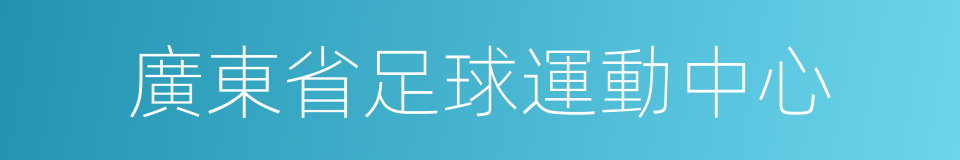 廣東省足球運動中心